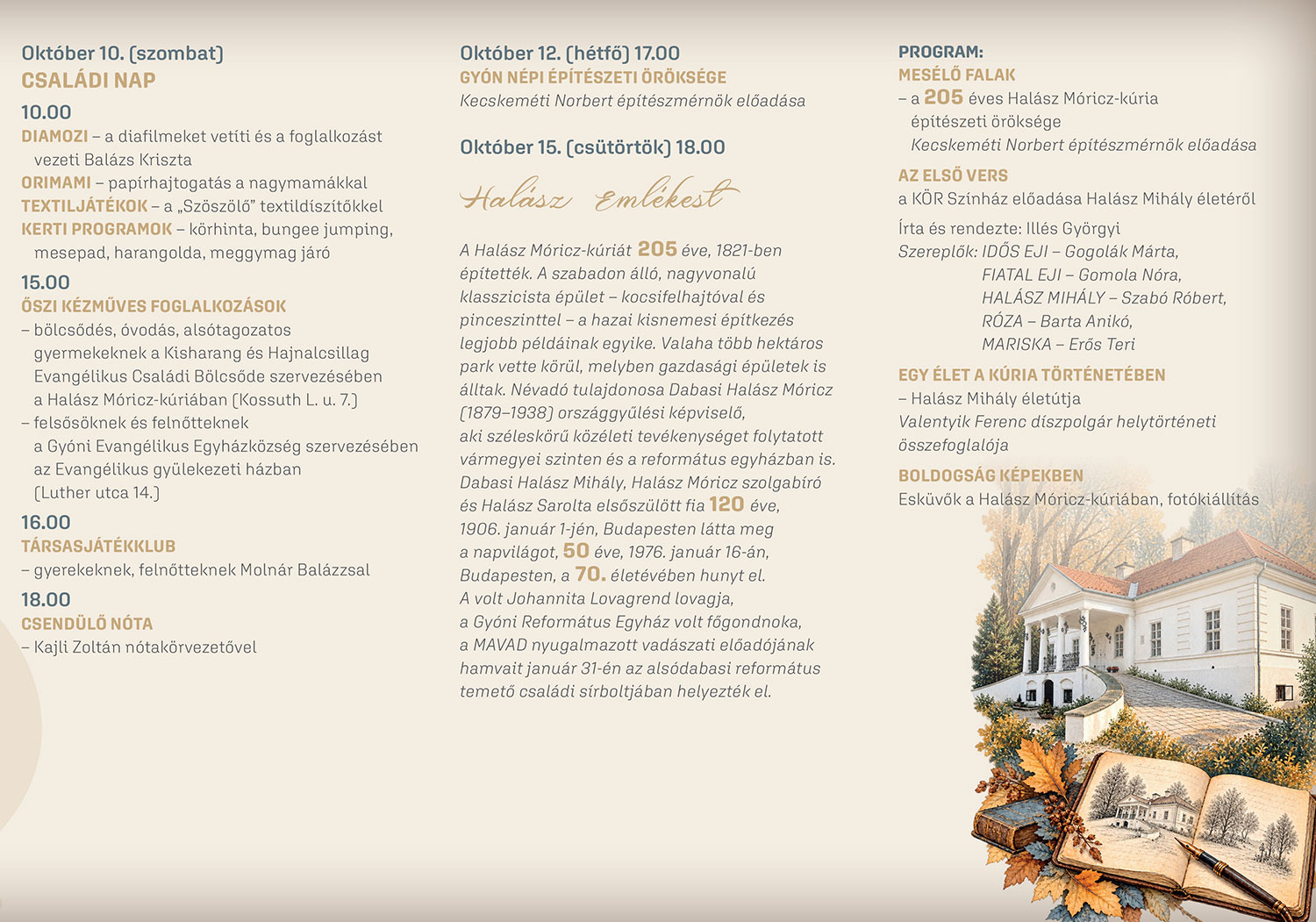 Október 10. (szombat)
CSALÁDI NAP

10.00
DIAMOZI – a diafilmeket vetíti és a foglalkozást vezeti Balázs Kriszta
ORIMAMI – papírhajtogatás a nagymamákkal
TEXTILJÁTÉKOK – a „Szöszölő" textildíszítőkkel
KERTI PROGRAMOK – körhinta, bungee jumping, mesepad, harangolda, meggymag járó

15.00
ŐSZI KÉZMŰVES FOGLALKOZÁSOK
– bölcsődés, óvodás, alsótagozatos gyermekeknek a Kisharang és Hajnalcsillag Evangélikus Családi Bölcsőde szervezésében a Halász Móricz-kúriában (Kossuth L. u. 7.)
– felsősöknek és felnőtteknek a Gyóni Evangélikus Egyházközség szervezésében az Evangélikus gyülekezeti házban (Luther utca 14.)

16.00
TÁRSASJÁTÉKKLUB
– gyerekeknek, felnőtteknek Molnár Balázzsal

18.00
CSENDÜLŐ NÓTA
– Kajli Zoltán nótakörvezetővel

Október 12. (hétfő) 17.00
GYÓN NÉPI ÉPÍTÉSZETI ÖRÖKSÉGE
Kecskeméti Norbert építészmérnök előadása

Október 15. (csütörtök) 18.00

Halász Emlékest

A Halász Móricz-kúriát 205 éve, 1821-ben építették. A szabadon álló, nagyvonalú klasszicista épület – kocsifelhajtóval és pinceszinttel – a hazai kisnemesi építkezés legjobb példáinak egyike. Valaha több hektáros park vette körül, melyben gazdasági épületek is álltak. Névadó tulajdonosa Dabasi Halász Móricz (1879–1938) országgyűlési képviselő, aki széleskörű közéleti tevékenységet folytatott vármegyei szinten és a református egyházban is. Dabasi Halász Mihály, Halász Móricz szolgabíró és Halász Sarolta elsőszülött fia 120 éve, 1906. január 1-jén, Budapesten látta meg a napvilágot, 50 éve, 1976. január 16-án, Budapesten, a 70. életévében hunyt el. A volt Johannita Lovagrend lovagja, a Gyóni Református Egyház volt főgondnoka, a MAVAD nyugalmazott vadászati előadójának hamvait január 31-én az alsódabasi református temető családi sírboltjában helyezték el.

PROGRAM:
MESÉLŐ FALAK
– a 205 éves Halász Móricz-kúria építészeti öröksége
Kecskeméti Norbert építészmérnök előadása

AZ ELSŐ VERS
a KÖR Színház előadása Halász Mihály életéről

Írta és rendezte: Illés Györgyi
Szereplők: IDŐS EJI – Gogolák Márta,
FIATAL EJI – Gomola Nóra,
HALÁSZ MIHÁLY – Szabó Róbert,
RÓZA – Barta Anikó,
MARISKA – Erős Teri

EGY ÉLET A KÚRIA TÖRTÉNETÉBEN
– Halász Mihály életútja
Valentyik Ferenc díszpolgár helytörténeti összefoglalója

BOLDOGSÁG KÉPEKBEN
Esküvők a Halász Móricz-kúriában, fotókiállítás